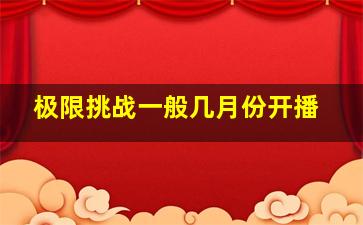 极限挑战一般几月份开播